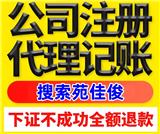 公司注册
代理记账

搜索苑佳俊

下证不成功全额退款